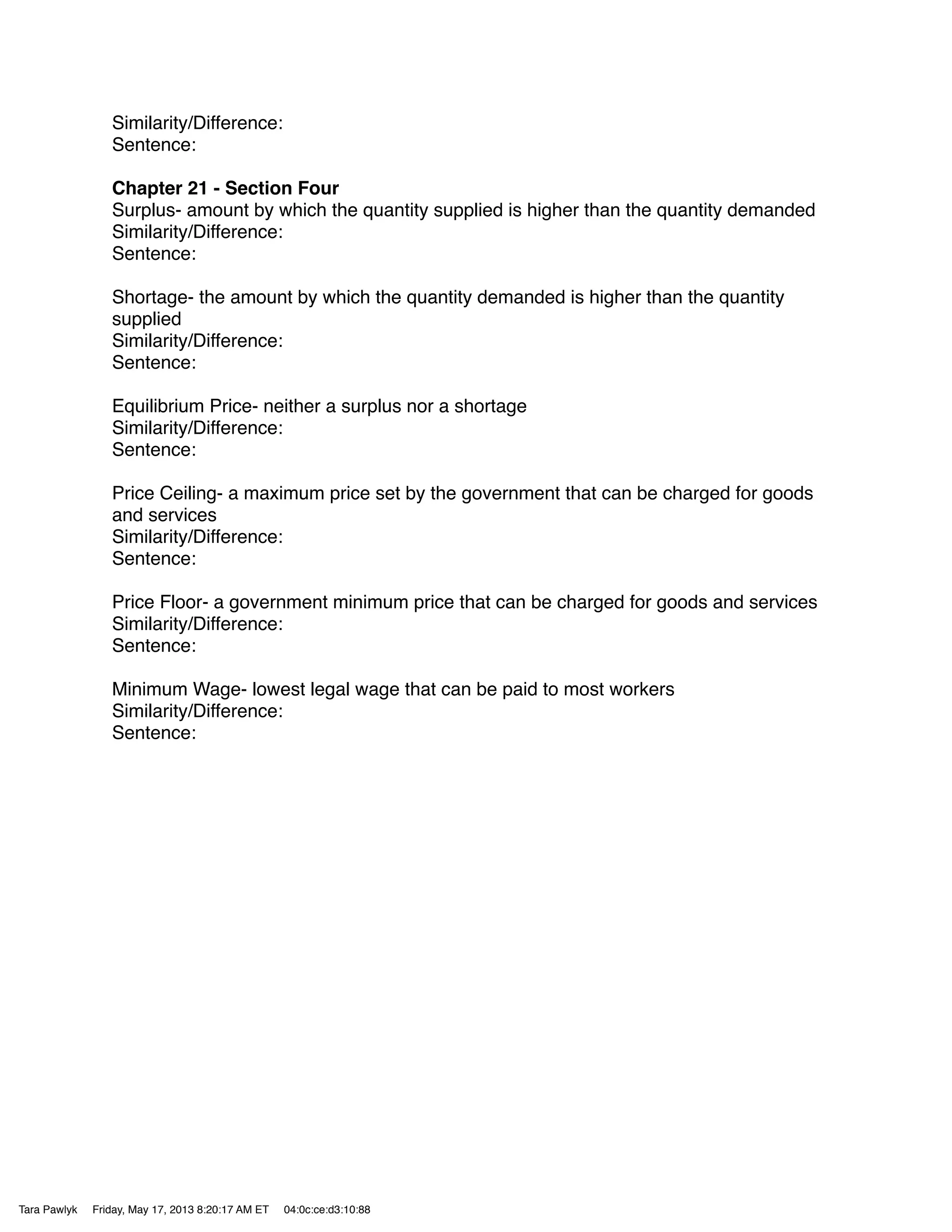 Similarity/Difference:
Sentence:

Chapter 21 - Section Four
Surplus- amount by which the quantity supplied is higher than the quantity demanded
Similarity/Difference:
Sentence:

Shortage- the amount by which the quantity demanded is higher than the quantity supplied
Similarity/Difference:
Sentence:

Equilibrium Price- neither a surplus nor a shortage
Similarity/Difference:
Sentence:

Price Ceiling- a maximum price set by the government that can be charged for goods and services
Similarity/Difference:
Sentence:

Price Floor- a government minimum price that can be charged for goods and services
Similarity/Difference:
Sentence:

Minimum Wage- lowest legal wage that can be paid to most workers
Similarity/Difference:
Sentence:

Tara Pawlyk Friday, May 17, 2013 8:20:17 AM ET 04:0c:ce:d3:10:88